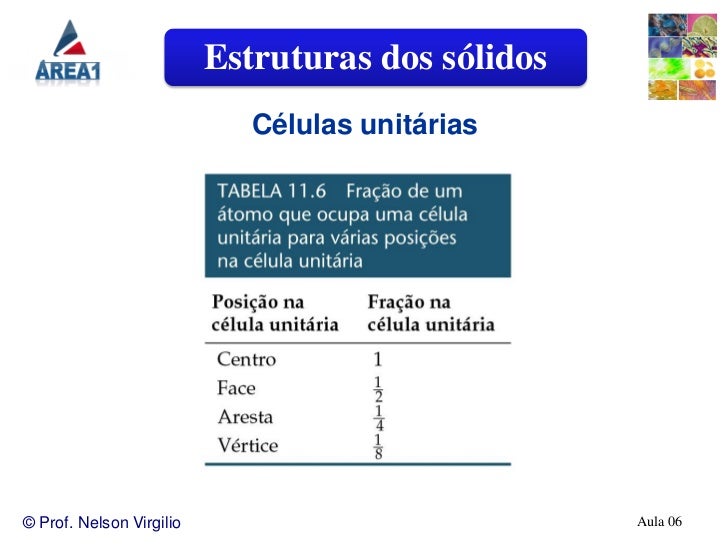 AREA1

Estruturas dos sólidos

Células unitárias

TABELA 11.6 Fração de um átomo que ocupa uma célula unitária para várias posições na célula unitária

| Posição na célula unitária | Fração na célula unitária |
|---|---|
| Centro | 1 |
| Face | $\frac{1}{2}$ |
| Aresta | $\frac{1}{4}$ |
| Vértice | $\frac{1}{8}$ |

© Prof. Nelson Virgilio

Aula 06